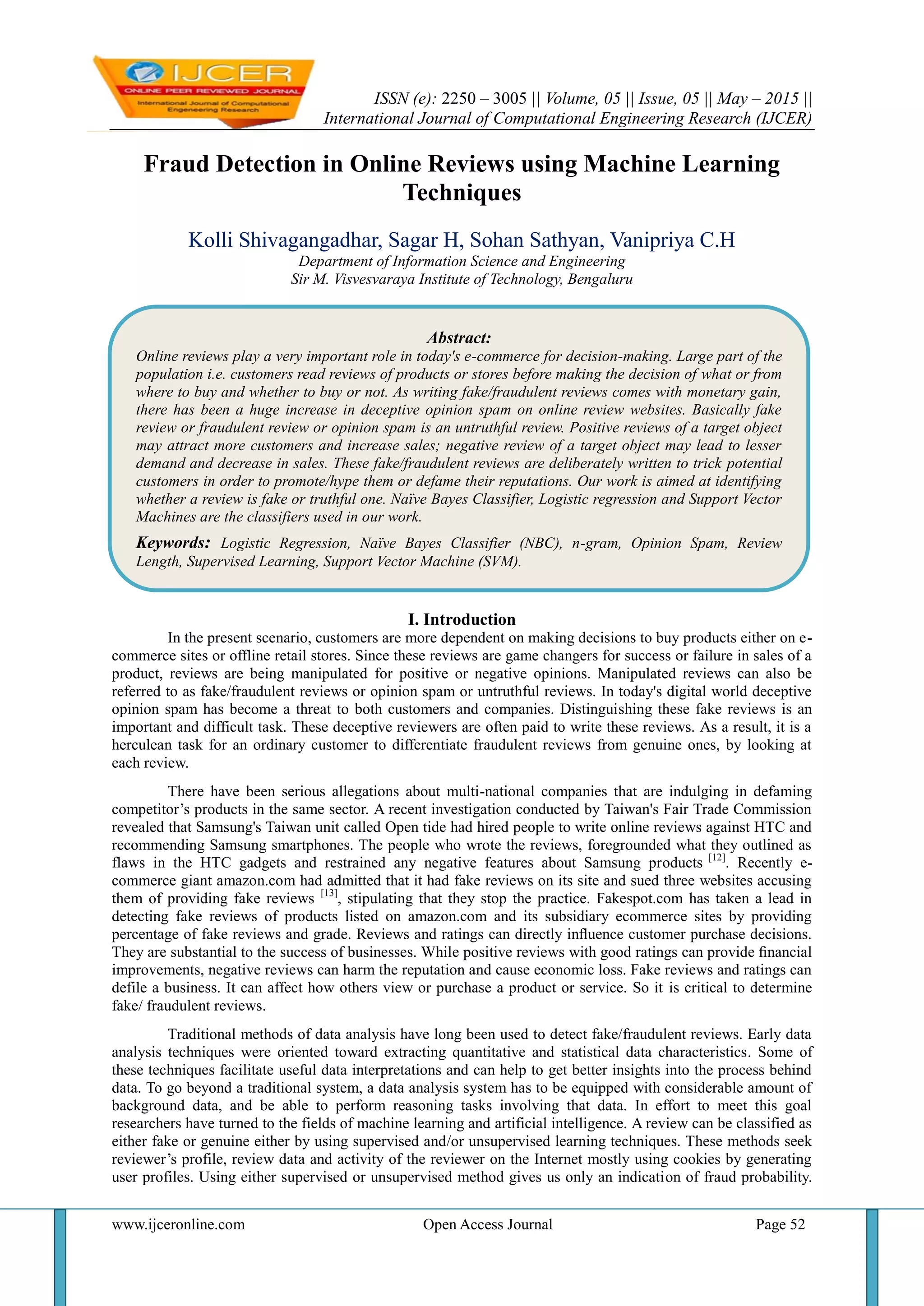 IJCER
ONLINE PEER REVIEWED JOURNAL
International Journal of Computational Engeneering Research

ISSN (e): 2250 – 3005 || Volume, 05 || Issue, 05 || May – 2015 ||
International Journal of Computational Engineering Research (IJCER)

Fraud Detection in Online Reviews using Machine Learning Techniques

Kolli Shivagangadhar, Sagar H, Sohan Sathyan, Vanipriya C.H
Department of Information Science and Engineering
Sir M. Visvesvaraya Institute of Technology, Bengaluru

Abstract:
Online reviews play a very important role in today's e-commerce for decision-making. Large part of the population i.e. customers read reviews of products or stores before making the decision of what or from where to buy and whether to buy or not. As writing fake/fraudulent reviews comes with monetary gain, there has been a huge increase in deceptive opinion spam on online review websites. Basically fake review or fraudulent review or opinion spam is an untruthful review. Positive reviews of a target object may attract more customers and increase sales; negative review of a target object may lead to lesser demand and decrease in sales. These fake/fraudulent reviews are deliberately written to trick potential customers in order to promote/hype them or defame their reputations. Our work is aimed at identifying whether a review is fake or truthful one. Naïve Bayes Classifier, Logistic regression and Support Vector Machines are the classifiers used in our work.

Keywords: Logistic Regression, Naïve Bayes Classifier (NBC), n-gram, Opinion Spam, Review Length, Supervised Learning, Support Vector Machine (SVM).

I. Introduction
In the present scenario, customers are more dependent on making decisions to buy products either on e-commerce sites or offline retail stores. Since these reviews are game changers for success or failure in sales of a product, reviews are being manipulated for positive or negative opinions. Manipulated reviews can also be referred to as fake/fraudulent reviews or opinion spam or untruthful reviews. In today's digital world deceptive opinion spam has become a threat to both customers and companies. Distinguishing these fake reviews is an important and difficult task. These deceptive reviewers are often paid to write these reviews. As a result, it is a herculean task for an ordinary customer to differentiate fraudulent reviews from genuine ones, by looking at each review.

There have been serious allegations about multi-national companies that are indulging in defaming competitor’s products in the same sector. A recent investigation conducted by Taiwan's Fair Trade Commission revealed that Samsung's Taiwan unit called Open tide had hired people to write online reviews against HTC and recommending Samsung smartphones. The people who wrote the reviews, foregrounded what they outlined as flaws in the HTC gadgets and restrained any negative features about Samsung products $^{[12]}$. Recently e-commerce giant amazon.com had admitted that it had fake reviews on its site and sued three websites accusing them of providing fake reviews $^{[13]}$, stipulating that they stop the practice. Fakespot.com has taken a lead in detecting fake reviews of products listed on amazon.com and its subsidiary ecommerce sites by providing percentage of fake reviews and grade. Reviews and ratings can directly influence customer purchase decisions. They are substantial to the success of businesses. While positive reviews with good ratings can provide financial improvements, negative reviews can harm the reputation and cause economic loss. Fake reviews and ratings can defile a business. It can affect how others view or purchase a product or service. So it is critical to determine fake/ fraudulent reviews.

Traditional methods of data analysis have long been used to detect fake/fraudulent reviews. Early data analysis techniques were oriented toward extracting quantitative and statistical data characteristics. Some of these techniques facilitate useful data interpretations and can help to get better insights into the process behind data. To go beyond a traditional system, a data analysis system has to be equipped with considerable amount of background data, and be able to perform reasoning tasks involving that data. In effort to meet this goal researchers have turned to the fields of machine learning and artificial intelligence. A review can be classified as either fake or genuine either by using supervised and/or unsupervised learning techniques. These methods seek reviewer’s profile, review data and activity of the reviewer on the Internet mostly using cookies by generating user profiles. Using either supervised or unsupervised method gives us only an indication of fraud probability.

www.ijceronline.com Open Access Journal Page 52